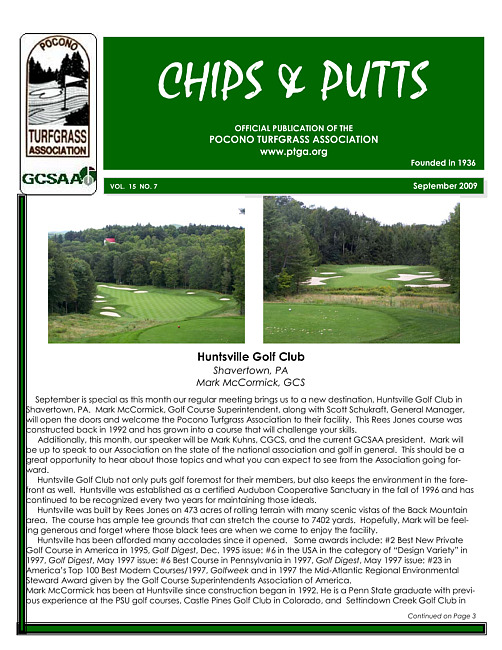 POCONO
TURFGRASS ASSOCIATION

GCSAA

CHIPS & PUTTS

OFFICIAL PUBLICATION OF THE
POCONO TURFGRASS ASSOCIATION
www.ptga.org

Founded in 1936

VOL. 15 NO. 7

September 2009

Huntsville Golf Club
Shavertown, PA
Mark McCormick, GCS

September is special as this month our regular meeting brings us to a new destination, Huntsville Golf Club in Shavertown, PA. Mark McCormick, Golf Course Superintendent, along with Scott Schukraft, General Manager, will open the doors and welcome the Pocono Turfgrass Association to their facility. This Rees Jones course was constructed back in 1992 and has grown into a course that will challenge your skills.

Additionally, this month, our speaker will be Mark Kuhns, CGCS, and the current GCSAA president. Mark will be up to speak to our Association on the state of the national association and golf in general. This should be a great opportunity to hear about those topics and what you can expect to see from the Association going forward.

Huntsville Golf Club not only puts golf foremost for their members, but also keeps the environment in the forefront as well. Huntsville was established as a certified Audubon Cooperative Sanctuary in the fall of 1996 and has continued to be recognized every two years for maintaining those ideals.

Huntsville was built by Rees Jones on 473 acres of rolling terrain with many scenic vistas of the Back Mountain area. The course has ample tee grounds that can stretch the course to 7402 yards. Hopefully, Mark will be feeling generous and forget where those black tees are when we come to enjoy the facility.

Huntsville has been afforded many accolades since it opened. Some awards include: #2 Best New Private Golf Course in America in 1995, Golf Digest, Dec. 1995 issue; #6 in the USA in the category of "Design Variety" in 1997, Golf Digest, May 1997 issue; #6 Best Course in Pennsylvania in 1997, Golf Digest, May 1997 issue; #23 in America's Top 100 Best Modern Courses/1997, Golfweek and in 1997 the Mid-Atlantic Regional Environmental Steward Award given by the Golf Course Superintendents Association of America.

Mark McCormick has been at Huntsville since construction began in 1992. He is a Penn State graduate with previous experience at the PSU golf courses, Castle Pines Golf Club in Colorado, and Settindown Creek Golf Club in

Continued on Page 3